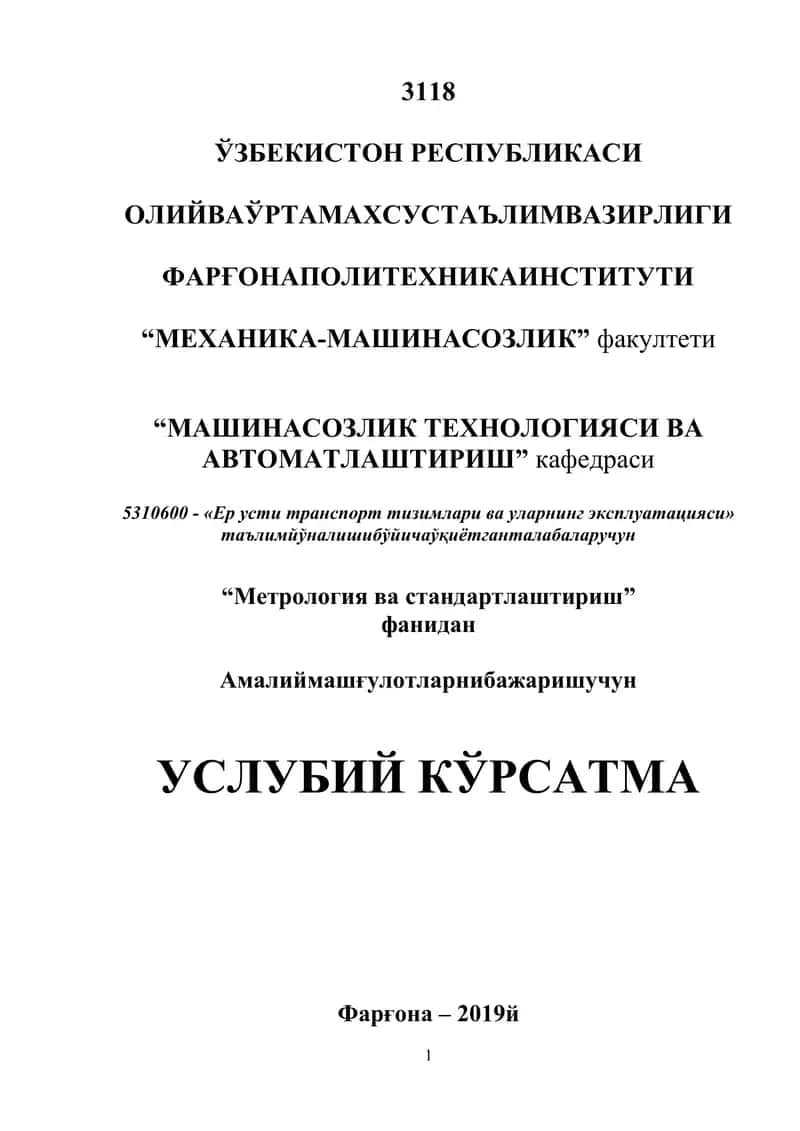 3118

ЎЗБЕКИСТОН РЕСПУБЛИКАСИ

ОЛИЙВАЎРТАМАХСУСТАЪЛИМВАЗИРЛИГИ

ФАРҒОНАПОЛИТЕХНИКАИНСТИТУТИ

“МЕХАНИКА-МАШИНАСОЗЛИК” факултети

“МАШИНАСОЗЛИК ТЕХНОЛОГИЯСИ ВА АВТОМАТЛАШТИРИШ” кафедраси

5310600 - «Ер усти транспорт тизимлари ва уларнинг эксплуатацияси» таълимйўналишибўйичаўқиётганталабаларучун

“Метрология ва стандартлаштириш” фанидан

Амалиймашғулотларнибажаришучун

УСЛУБИЙ КЎРСАТМА

Фарғона – 2019й

1